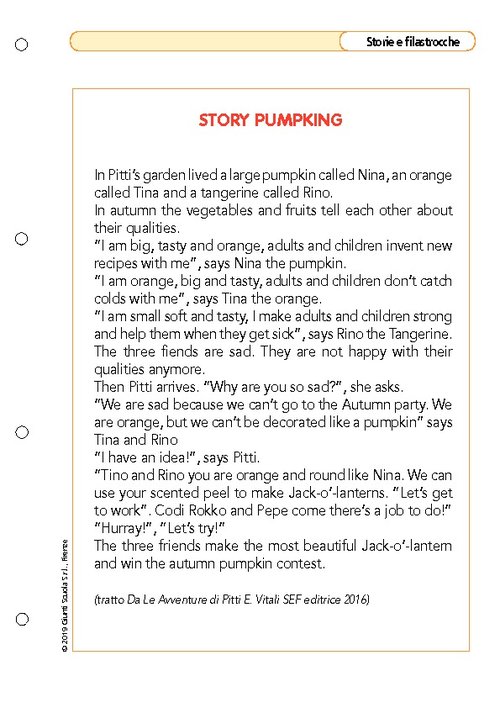 Storie e filastrocche

STORY PUMPKING

In Pitti's garden lived a large pumpkin called Nina, an orange called Tina and a tangerine called Rino.
In autumn the vegetables and fruits tell each other about their qualities.
"I am big, tasty and orange, adults and children invent new recipes with me", says Nina the pumpkin.
"I am orange, big and tasty, adults and children don't catch colds with me", says Tina the orange.
"I am small soft and tasty, I make adults and children strong and help them when they get sick", says Rino the Tangerine.
The three fiends are sad. They are not happy with their qualities anymore.
Then Pitti arrives. "Why are you so sad?", she asks.
"We are sad because we can't go to the Autumn party. We are orange, but we can't be decorated like a pumpkin" says Tina and Rino
"I have an idea!", says Pitti.
"Tino and Rino you are orange and round like Nina. We can use your scented peel to make Jack-o'-lanterns. "Let's get to work". Codi Rokko and Pepe come there's a job to do!"
"Hurray!", "Let's try!"
The three friends make the most beautiful Jack-o'-lantern and win the autumn pumpkin contest.

(tratto Da Le Avventure di Pitti E. Vitali SEF editrice 2016)

© 2019 Giunti Scuola S.r.l., Firenze